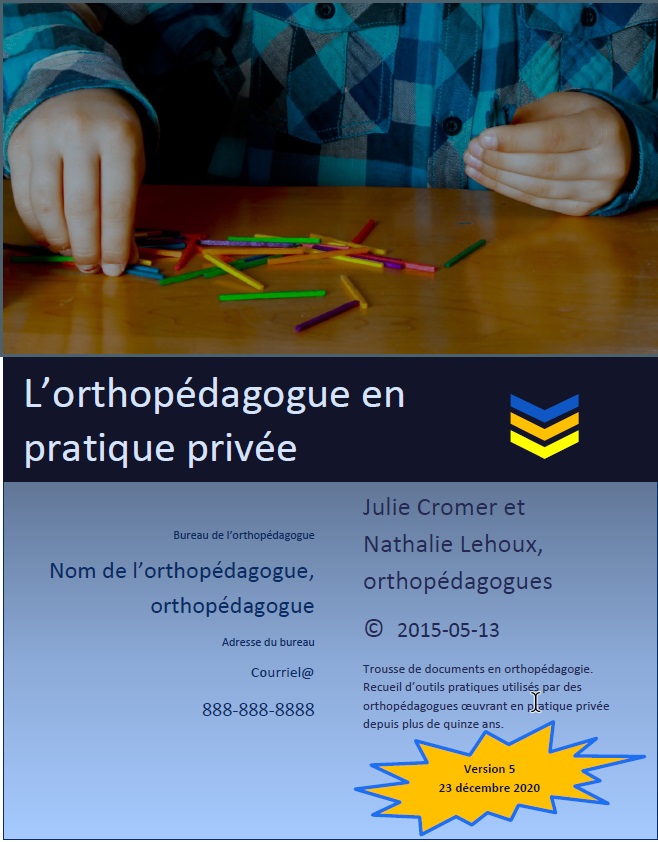 L’orthopédagogue en pratique privée

Bureau de l’orthopédagogue

Nom de l’orthopédagogue, orthopédagogue

Adresse du bureau

Courriel@

888-888-8888

Julie Cromer et Nathalie Lehoux, orthopédagogues

© 2015-05-13

Trousse de documents en orthopédagogie. Recueil d’outils pratiques utilisés par des orthopédagogues œuvrant en pratique privée depuis plus de quinze ans.

Version 5
23 décembre 2020